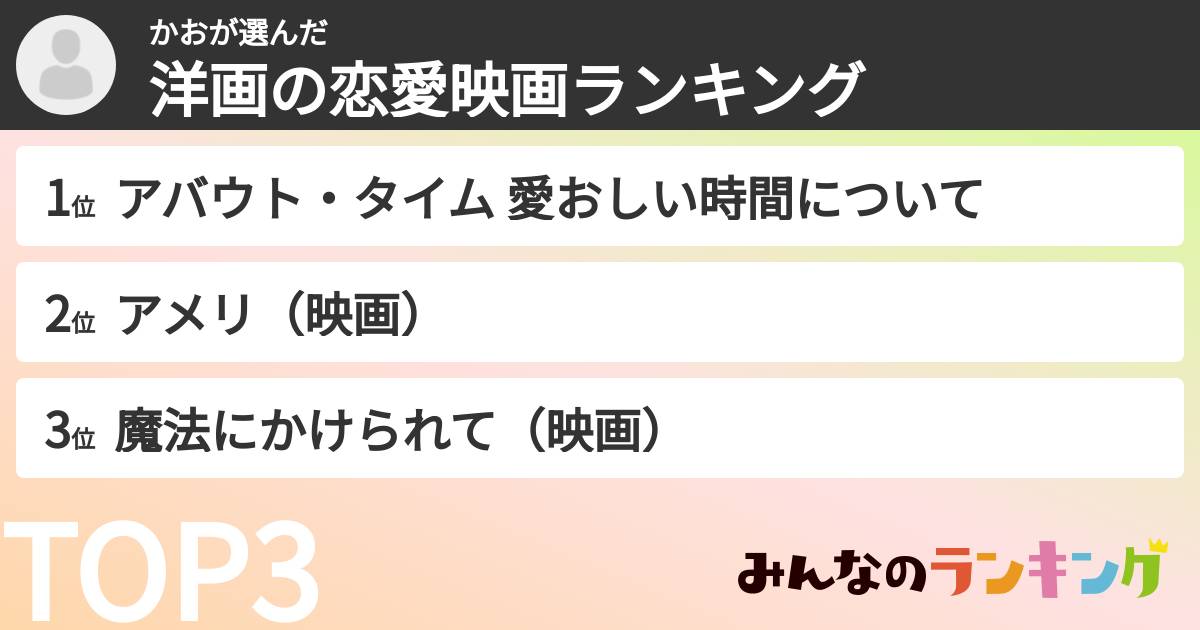 かおが選んだ
洋画の恋愛映画ランキング

1位 アバウト・タイム 愛おしい時間について

2位 アメリ（映画）

3位 魔法にかけられて（映画）

TOP3

みんなのランキング